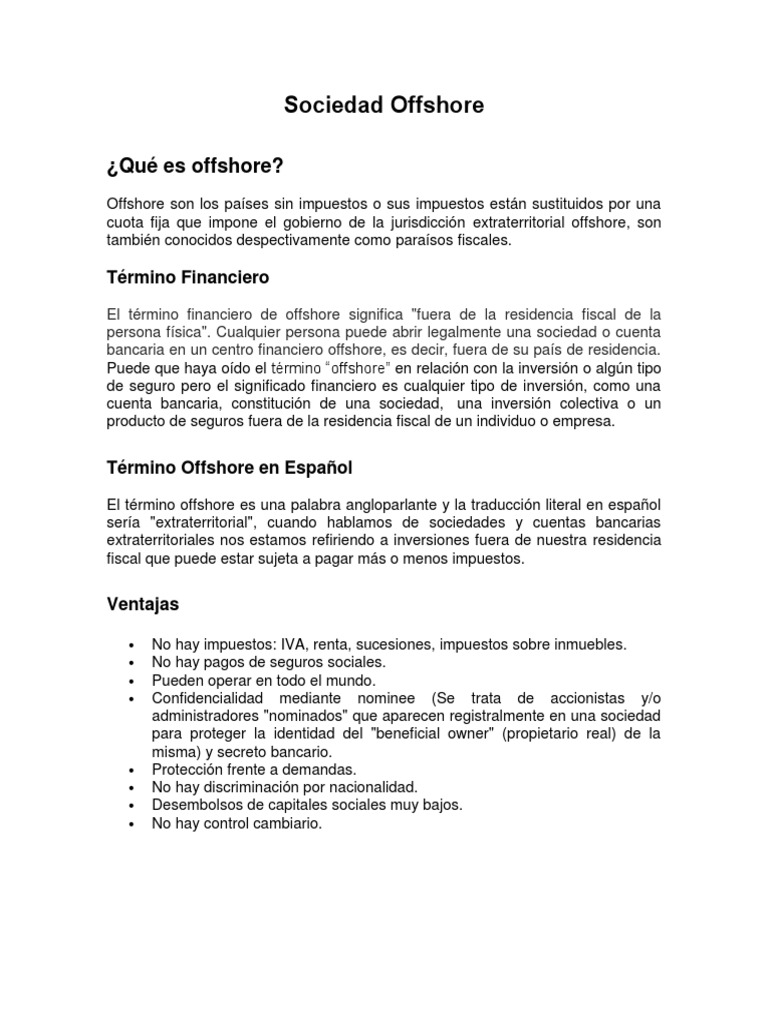 Sociedad Offshore

¿Qué es offshore?

Offshore son los países sin impuestos o sus impuestos están sustituidos por una cuota fija que impone el gobierno de la jurisdicción extraterritorial offshore, son también conocidos despectivamente como paraísos fiscales.

Término Financiero

El término financiero de offshore significa "fuera de la residencia fiscal de la persona física". Cualquier persona puede abrir legalmente una sociedad o cuenta bancaria en un centro financiero offshore, es decir, fuera de su país de residencia. Puede que haya oído el término "offshore" en relación con la inversión o algún tipo de seguro pero el significado financiero es cualquier tipo de inversión, como una cuenta bancaria, constitución de una sociedad, una inversión colectiva o un producto de seguros fuera de la residencia fiscal de un individuo o empresa.

Término Offshore en Español

El término offshore es una palabra angloparlante y la traducción literal en español sería "extraterritorial", cuando hablamos de sociedades y cuentas bancarias extraterritoriales nos estamos refiriendo a inversiones fuera de nuestra residencia fiscal que puede estar sujeta a pagar más o menos impuestos.

Ventajas

• No hay impuestos: IVA, renta, sucesiones, impuestos sobre inmuebles.
• No hay pagos de seguros sociales.
• Pueden operar en todo el mundo.
• Confidencialidad mediante nominee (Se trata de accionistas y/o administradores "nominados" que aparecen registralmente en una sociedad para proteger la identidad del "beneficial owner" (propietario real) de la misma) y secreto bancario.
• Protección frente a demandas.
• No hay discriminación por nacionalidad.
• Desembolsos de capitales sociales muy bajos.
• No hay control cambiario.